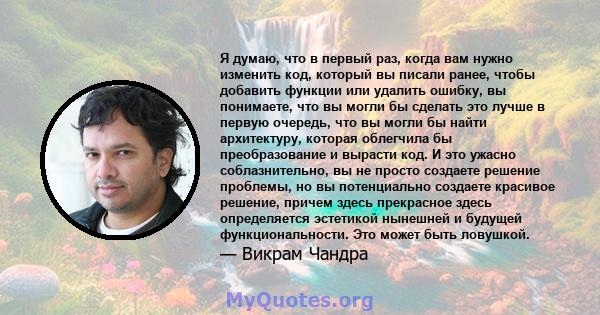 Я думаю, что в первый раз, когда вам нужно изменить код, который вы писали ранее, чтобы добавить функции или удалить ошибку, вы понимаете, что вы могли бы сделать это лучше в первую очередь, что вы могли бы найти архитектуру, которая облегчила бы преобразование и вырасти код. И это ужасно соблазнительно, вы не просто создаете решение проблемы, но вы потенциально создаете красивое решение, причем здесь прекрасное здесь определяется эстетикой нынешней и будущей функциональности. Это может быть ловушкой.

— Викрам Чандра

MyQuotes.org